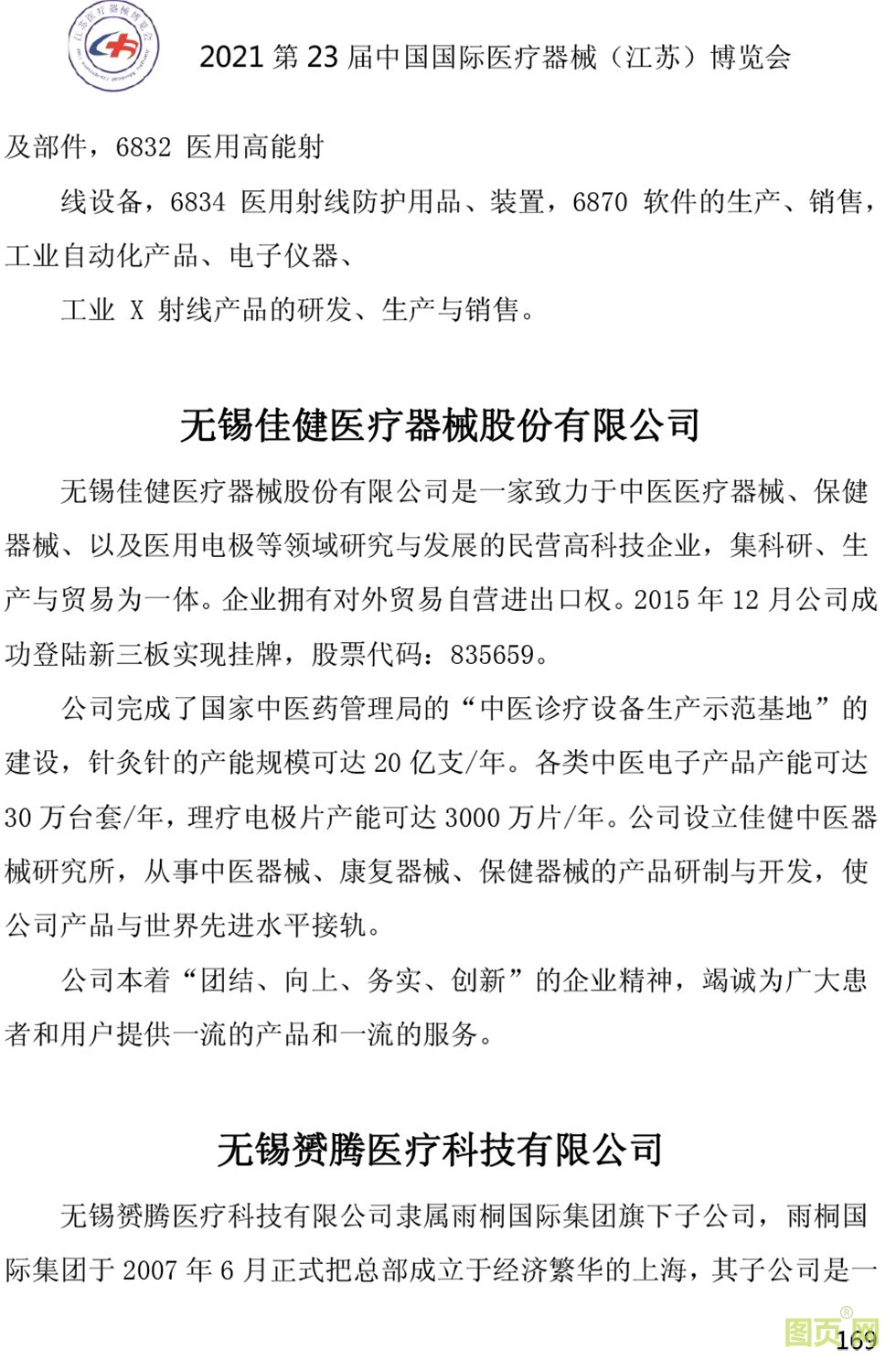 江苏医疗器械博览会

2021 第 23 届中国国际医疗器械（江苏）博览会

及部件，6832 医用高能射

线设备，6834 医用射线防护用品、装置，6870 软件的生产、销售，工业自动化产品、电子仪器、

工业 X 射线产品的研发、生产与销售。

无锡佳健医疗器械股份有限公司

无锡佳健医疗器械股份有限公司是一家致力于中医医疗器械、保健器械、以及医用电极等领域研究与发展的民营高科技企业，集科研、生产与贸易为一体。企业拥有对外贸易自营进出口权。2015 年 12 月公司成功登陆新三板实现挂牌，股票代码：835659。

公司完成了国家中医药管理局的“中医诊疗设备生产示范基地”的建设，针灸针的产能规模可达 20 亿支/年。各类中医电子产品产能可达 30 万台套/年，理疗电极片产能可达 3000 万片/年。公司设立佳健中医器械研究所，从事中医器械、康复器械、保健器械的产品研制与开发，使公司产品与世界先进水平接轨。

公司本着“团结、向上、务实、创新”的企业精神，竭诚为广大患者和用户提供一流的产品和一流的服务。

无锡赟腾医疗科技有限公司

无锡赟腾医疗科技有限公司隶属雨桐国际集团旗下子公司，雨桐国际集团于 2007 年 6 月正式把总部成立于经济繁华的上海，其子公司是一

图页网

169